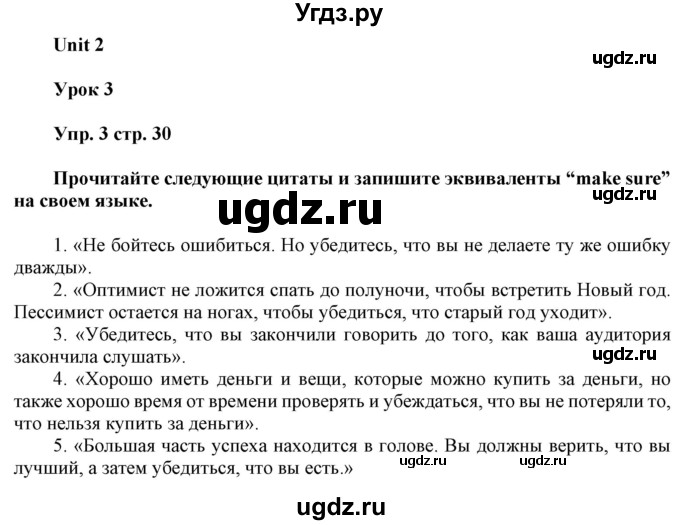 Угдз.ру

Unit 2

ugdz.ru

Урок 3

Упр. 3 стр. 30

Прочитайте следующие цитаты и запишите эквиваленты “make sure” на своем языке.

ugdz.ru

ugdz.ru

1. «Не бойтесь ошибиться. Но убедитесь, что вы не делаете ту же ошибку дважды».

2. «Оптимист не ложится спать до полуночи, чтобы встретить Новый год. Пессимист остается на ногах, чтобы убедиться, что старый год уходит».

3. «Убедитесь, что вы закончили говорить до того, как ваша аудитория закончила слушать».

ugdz.ru

4. «Хорошо иметь деньги и вещи, которые можно купить за деньги, но также хорошо время от времени проверять и убеждаться, что вы не потеряли то, что нельзя купить за деньги».

5. «Большая часть успеха находится в голове. Вы должны верить, что вы лучший, а затем убедиться, что вы есть.»

ugdz.ru ugdz.ru

ugdz.ru